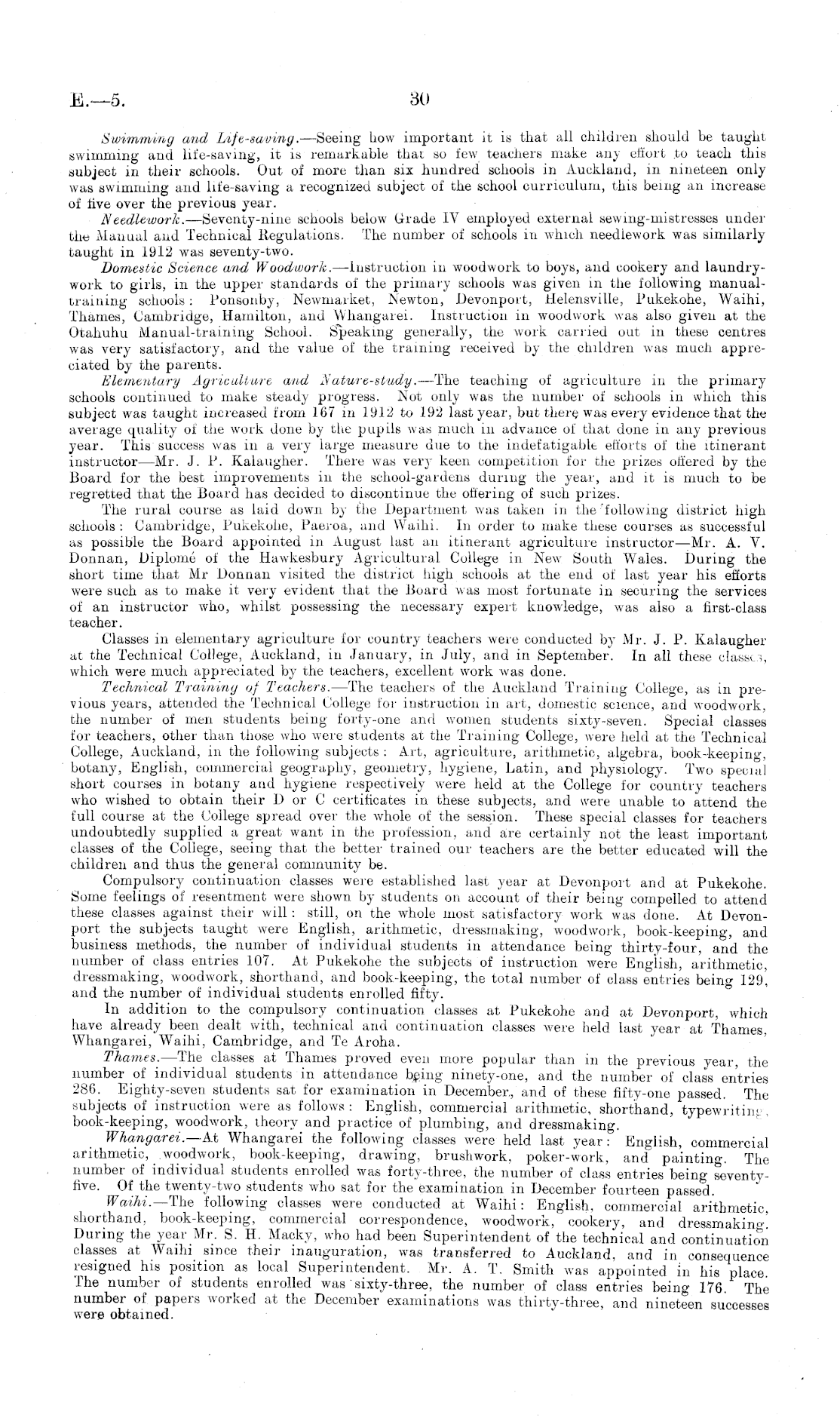 E.—5. 30

Swimming and Life-saving.—Seeing how important it is that all children should be taught swimming and life-saving, it is remarkable that so few teachers make any effort to teach this subject in their schools. Out of more than six hundred schools in Auckland, in nineteen only was swimming and life-saving a recognized subject of the school curriculum, this being an increase of five over the previous year.

Needlework.—Seventy-nine schools below Grade IV employed external sewing-mistresses under the Manual and Technical Regulations. The number of schools in which needlework was similarly taught in 1912 was seventy-two.

Domestic Science and Woodwork.—Instruction in woodwork to boys, and cookery and laundry-work to girls, in the upper standards of the primary schools was given in the following manual-training schools: Ponsonby, Newmarket, Newton, Devonport, Helensville, Pukekohe, Waihi, Thames, Cambridge, Hamilton, and Whangarei. Instruction in woodwork was also given at the Otahuhu Manual-training School. Speaking generally, the work carried out in these centres was very satisfactory, and the value of the training received by the children was much appreciated by the parents.

Elementary Agriculture and Nature-study.—The teaching of agriculture in the primary schools continued to make steady progress. Not only was the number of schools in which this subject was taught increased from 167 in 1912 to 192 last year, but there was every evidence that the average quality of the work done by the pupils was much in advance of that done in any previous year. This success was in a very large measure due to the indefatigable efforts of the itinerant instructor—Mr. J. P. Kalaugher. There was very keen competition for the prizes offered by the Board for the best improvements in the school-gardens during the year, and it is much to be regretted that the Board has decided to discontinue the offering of such prizes.

The rural course as laid down by the Department was taken in the following district high schools: Cambridge, Pukekohe, Paeroa, and Waihi. In order to make these courses as successful as possible the Board appointed in August last an itinerant agriculture instructor—Mr. A. V. Donnan, Diplomé of the Hawkesbury Agricultural College in New South Wales. During the short time that Mr Donnan visited the district high schools at the end of last year his efforts were such as to make it very evident that the Board was most fortunate in securing the services of an instructor who, whilst possessing the necessary expert knowledge, was also a first-class teacher.

Classes in elementary agriculture for country teachers were conducted by Mr. J. P. Kalaugher at the Technical College, Auckland, in January, in July, and in September. In all these classes, which were much appreciated by the teachers, excellent work was done.

Technical Training of Teachers.—The teachers of the Auckland Training College, as in previous years, attended the Technical College for instruction in art, domestic science, and woodwork, the number of men students being forty-one and women students sixty-seven. Special classes for teachers, other than those who were students at the Training College, were held at the Technical College, Auckland, in the following subjects: Art, agriculture, arithmetic, algebra, book-keeping, botany, English, commercial geography, geometry, hygiene, Latin, and physiology. Two special short courses in botany and hygiene respectively were held at the College for country teachers who wished to obtain their D or C certificates in these subjects, and were unable to attend the full course at the College spread over the whole of the session. These special classes for teachers undoubtedly supplied a great want in the profession, and are certainly not the least important classes of the College, seeing that the better trained our teachers are the better educated will the children and thus the general community be.

Compulsory continuation classes were established last year at Devonport and at Pukekohe. Some feelings of resentment were shown by students on account of their being compelled to attend these classes against their will: still, on the whole most satisfactory work was done. At Devonport the subjects taught were English, arithmetic, dressmaking, woodwork, book-keeping, and business methods, the number of individual students in attendance being thirty-four, and the number of class entries 107. At Pukekohe the subjects of instruction were English, arithmetic, dressmaking, woodwork, shorthand, and book-keeping, the total number of class entries being 129, and the number of individual students enrolled fifty.

In addition to the compulsory continuation classes at Pukekohe and at Devonport, which have already been dealt with, technical and continuation classes were held last year at Thames, Whangarei, Waihi, Cambridge, and Te Aroha.

Thames.—The classes at Thames proved even more popular than in the previous year, the number of individual students in attendance being ninety-one, and the number of class entries 286. Eighty-seven students sat for examination in December, and of these fifty-one passed. The subjects of instruction were as follows: English, commercial arithmetic, shorthand, typewriting, book-keeping, woodwork, theory and practice of plumbing, and dressmaking.

Whangarei.—At Whangarei the following classes were held last year: English, commercial arithmetic, woodwork, book-keeping, drawing, brushwork, poker-work, and painting. The number of individual students enrolled was forty-three, the number of class entries being seventy-five. Of the twenty-two students who sat for the examination in December fourteen passed.

Waihi.—The following classes were conducted at Waihi: English, commercial arithmetic, shorthand, book-keeping, commercial correspondence, woodwork, cookery, and dressmaking. During the year Mr. S. H. Macky, who had been Superintendent of the technical and continuation classes at Waihi since their inauguration, was transferred to Auckland, and in consequence resigned his position as local Superintendent. Mr. A. T. Smith was appointed in his place. The number of students enrolled was sixty-three, the number of class entries being 176. The number of papers worked at the December examinations was thirty-three, and nineteen successes were obtained.